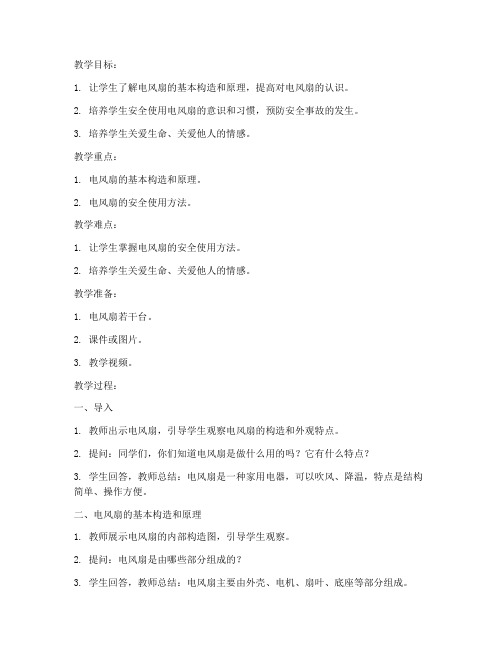 教学目标：

1. 让学生了解电风扇的基本构造和原理，提高对电风扇的认识。

2. 培养学生安全使用电风扇的意识和习惯，预防安全事故的发生。

3. 培养学生关爱生命、关爱他人的情感。

教学重点：

1. 电风扇的基本构造和原理。

2. 电风扇的安全使用方法。

教学难点：

1. 让学生掌握电风扇的安全使用方法。

2. 培养学生关爱生命、关爱他人的情感。

教学准备：

1. 电风扇若干台。

2. 课件或图片。

3. 教学视频。

教学过程：

一、导入

1. 教师出示电风扇，引导学生观察电风扇的构造和外观特点。

2. 提问：同学们，你们知道电风扇是做什么用的吗？它有什么特点？

3. 学生回答，教师总结：电风扇是一种家用电器，可以吹风、降温，特点是结构简单、操作方便。

二、电风扇的基本构造和原理

1. 教师展示电风扇的内部构造图，引导学生观察。

2. 提问：电风扇是由哪些部分组成的？

3. 学生回答，教师总结：电风扇主要由外壳、电机、扇叶、底座等部分组成。